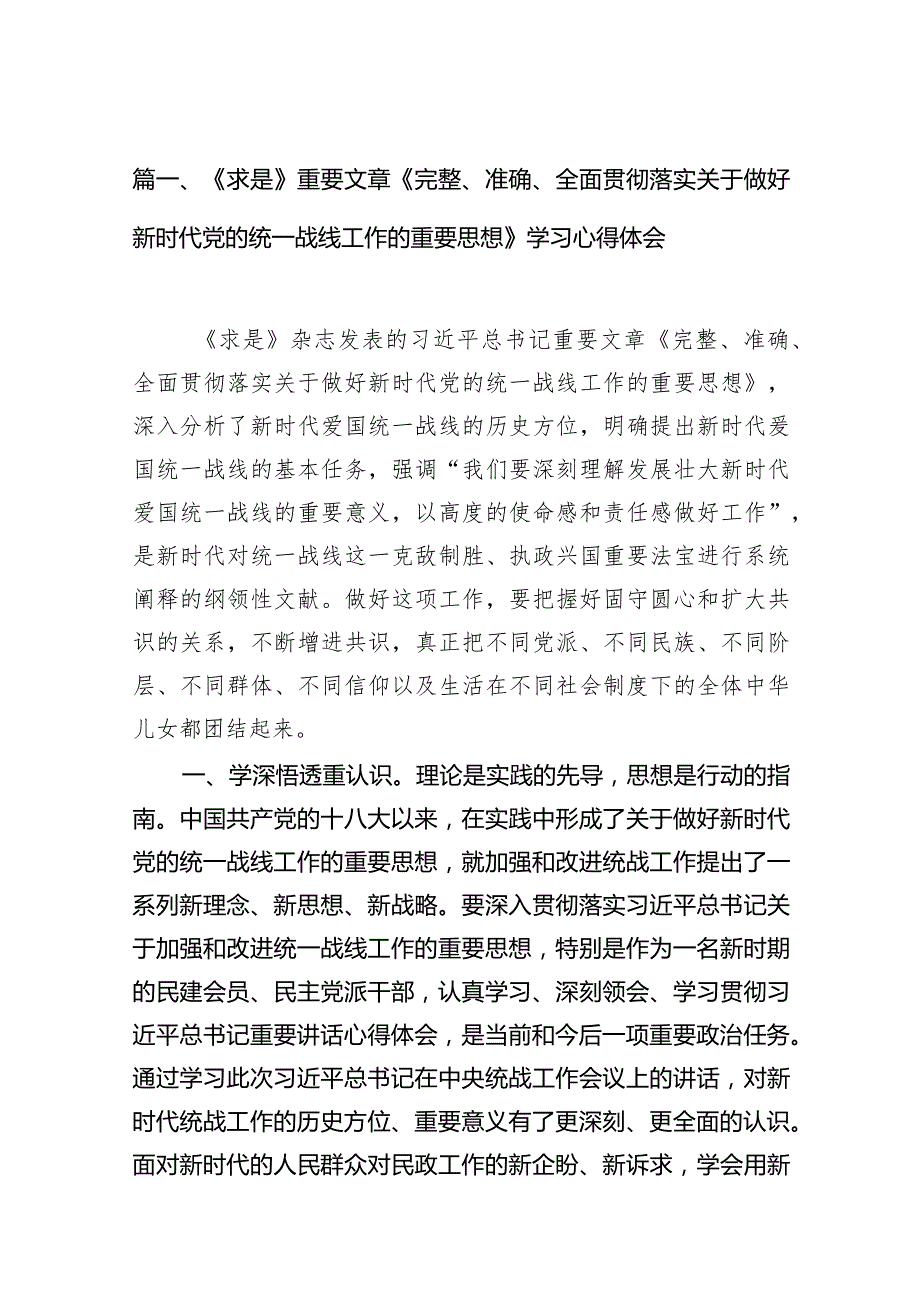 篇一、《求是》重要文章《完整、准确、全面贯彻落实关于做好新时代党的统一战线工作的重要思想》学习心得体会

《求是》杂志发表的习近平总书记重要文章《完整、准确、全面贯彻落实关于做好新时代党的统一战线工作的重要思想》，深入分析了新时代爱国统一战线的历史方位，明确提出新时代爱国统一战线的基本任务，强调“我们要深刻理解发展壮大新时代爱国统一战线的重要意义，以高度的使命感和责任感做好工作”，是新时代对统一战线这一克敌制胜、执政兴国重要法宝进行系统阐释的纲领性文献。做好这项工作，要把握好固守圆心和扩大共识的关系，不断增进共识，真正把不同党派、不同民族、不同阶层、不同群体、不同信仰以及生活在不同社会制度下的全体中华儿女都团结起来。

一、学深悟透重认识。理论是实践的先导，思想是行动的指南。中国共产党的十八大以来，在实践中形成了关于做好新时代党的统一战线工作的重要思想，就加强和改进统战工作提出了一系列新理念、新思想、新战略。要深入贯彻落实习近平总书记关于加强和改进统一战线工作的重要思想，特别是作为一名新时期的民建会员、民主党派干部，认真学习、深刻领会、学习贯彻习近平总书记重要讲话心得体会，是当前和今后一项重要政治任务。通过学习此次习近平总书记在中央统战工作会议上的讲话，对新时代统战工作的历史方位、重要意义有了更深刻、更全面的认识。面对新时代的人民群众对民政工作的新企盼、新诉求，学会用新